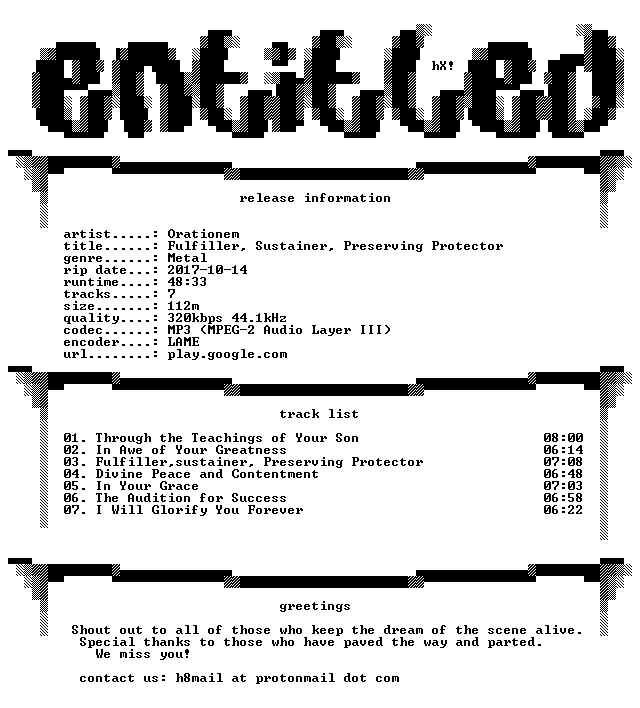 entitled

hX!

release information

artist.....: Orationem
title......: Fulfiller, Sustainer, Preserving Protector
genre......: Metal
rip date...: 2017-10-14
runtime....: 48:33
tracks.....: 7
size.......: 112m
quality....: 320kbps 44.1kHz
codec......: MP3 (MPEG-2 Audio Layer III)
encoder....: LAME
url........: play.google.com

track list

01. Through the Teachings of Your Son 08:00
02. In Awe of Your Greatness 06:14
03. Fulfiller,sustainer, Preserving Protector 07:08
04. Divine Peace and Contentment 06:48
05. In Your Grace 07:03
06. The Audition for Success 06:58
07. I Will Glorify You Forever 06:22

greetings

Shout out to all of those who keep the dream of the scene alive.
Special thanks to those who have paved the way and parted.
We miss you!

contact us: h8mail at protonmail dot com